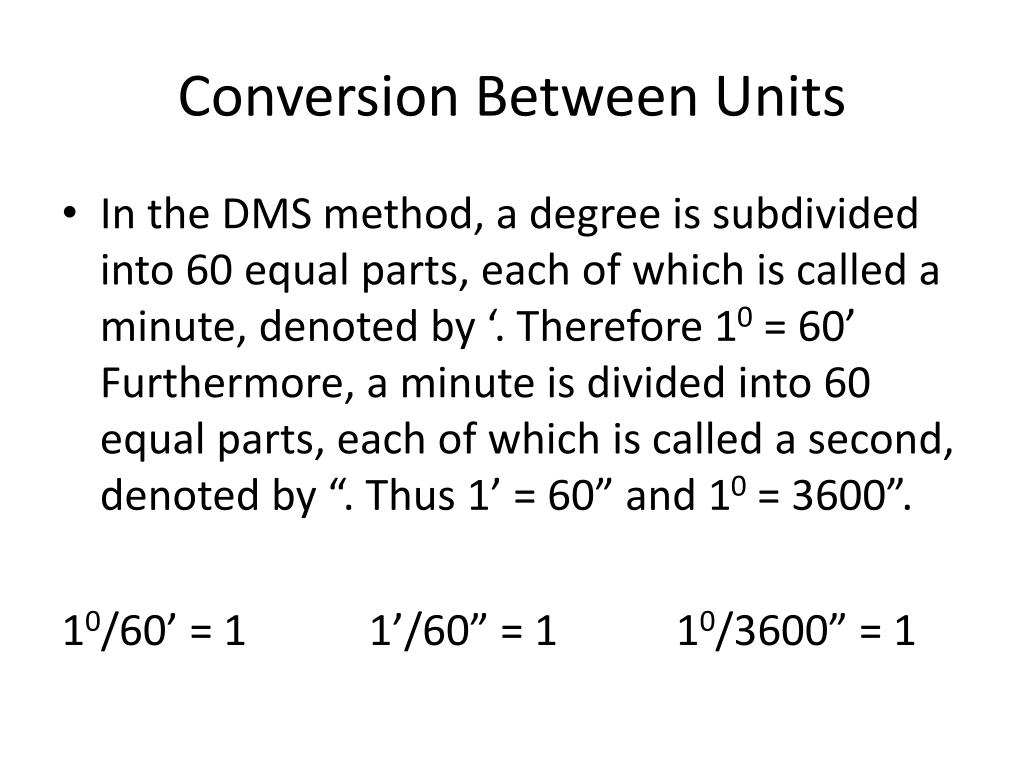 Conversion Between Units

• In the DMS method, a degree is subdivided into 60 equal parts, each of which is called a minute, denoted by ‘. Therefore $1^0$ = 60’ Furthermore, a minute is divided into 60 equal parts, each of which is called a second, denoted by “. Thus 1’ = 60” and $1^0$ = 3600”.

$1^0$/60’ = 1   1’/60” = 1   $1^0$/3600” = 1